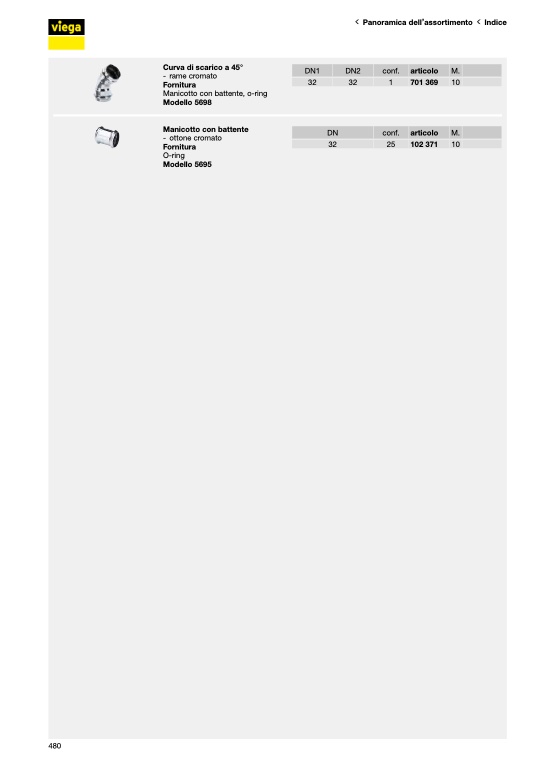 viega

< Panoramica dell'assortimento < Indice

Curva di scarico a 45°
- rame cromato
Fornitura
Manicotto con battente, o-ring
Modello 5698

| DN1 | DN2 | conf. | articolo | M. |
|---|---|---|---|---|
| 32 | 32 | 1 | 701 369 | 10 |

Manicotto con battente
- ottone cromato
Fornitura
O-ring
Modello 5695

| DN | conf. | articolo | M. |
|---|---|---|---|
| 32 | 25 | 102 371 | 10 |

480